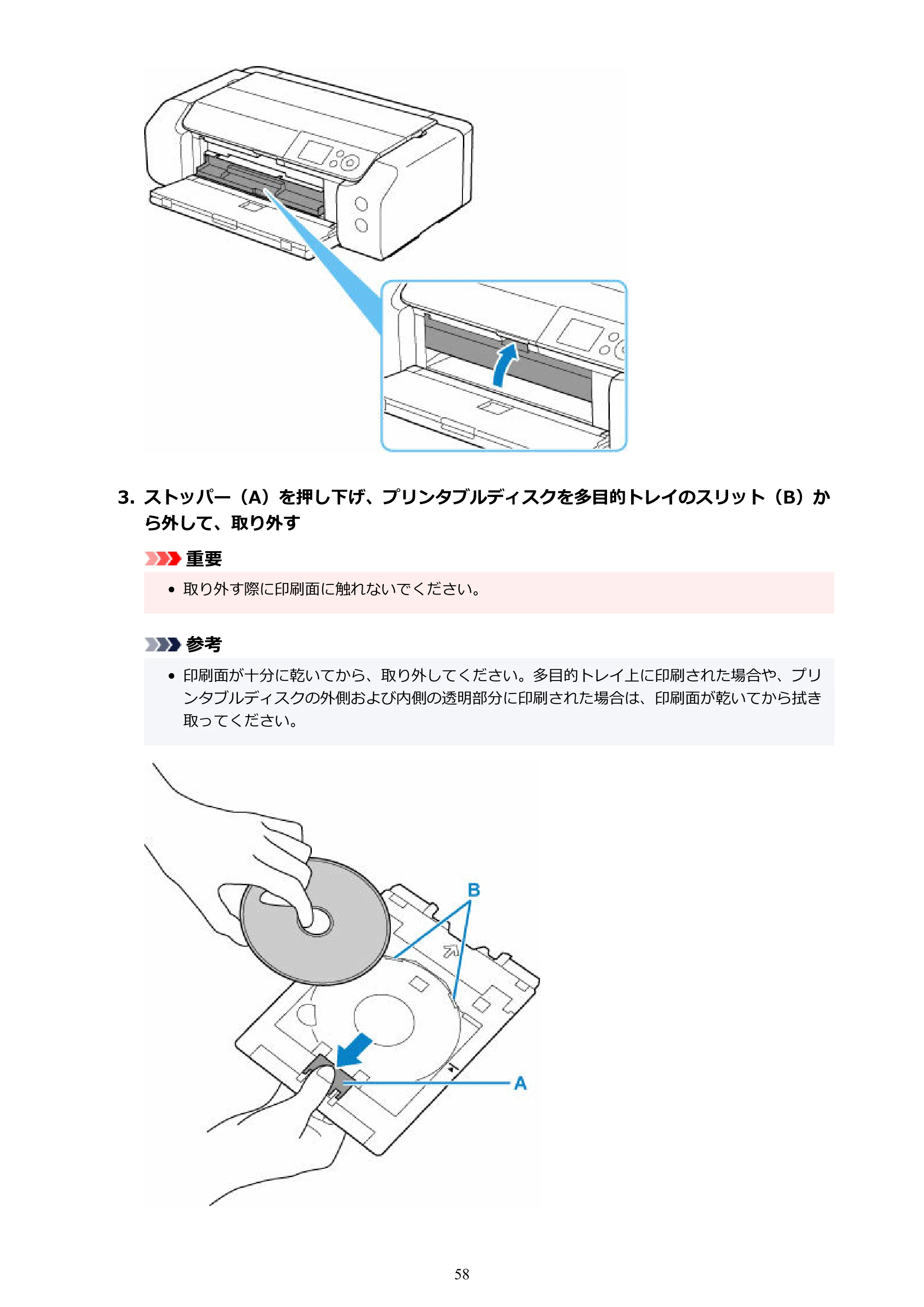 3. ストッパー（A）を押し下げ、プリンタブルディスクを多目的トレイのスリット（B）から外して、取り外す

重要

• 取り外す際に印刷面に触れないでください。

参考

• 印刷面が十分に乾いてから、取り外してください。多目的トレイ上に印刷された場合や、プリンタブルディスクの外側および内側の透明部分に印刷された場合は、印刷面が乾いてから拭き取ってください。

B

A

58